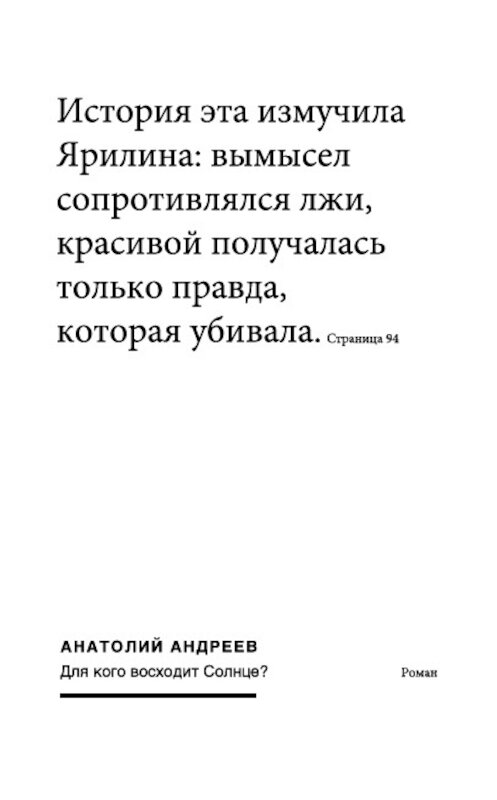 История эта измучила Ярилина: вымысел сопротивлялся лжи, красивой получалась только правда, которая убивала. Страница 94

АНАТОЛИЙ АНДРЕЕВ
Для кого восходит Солнце?

Роман